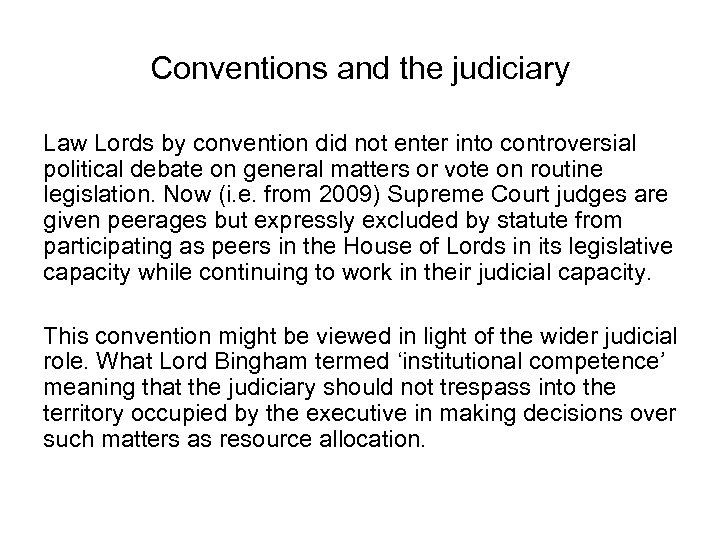 Conventions and the judiciary

Law Lords by convention did not enter into controversial political debate on general matters or vote on routine legislation. Now (i.e. from 2009) Supreme Court judges are given peerages but expressly excluded by statute from participating as peers in the House of Lords in its legislative capacity while continuing to work in their judicial capacity.

This convention might be viewed in light of the wider judicial role. What Lord Bingham termed ‘institutional competence’ meaning that the judiciary should not trespass into the territory occupied by the executive in making decisions over such matters as resource allocation.